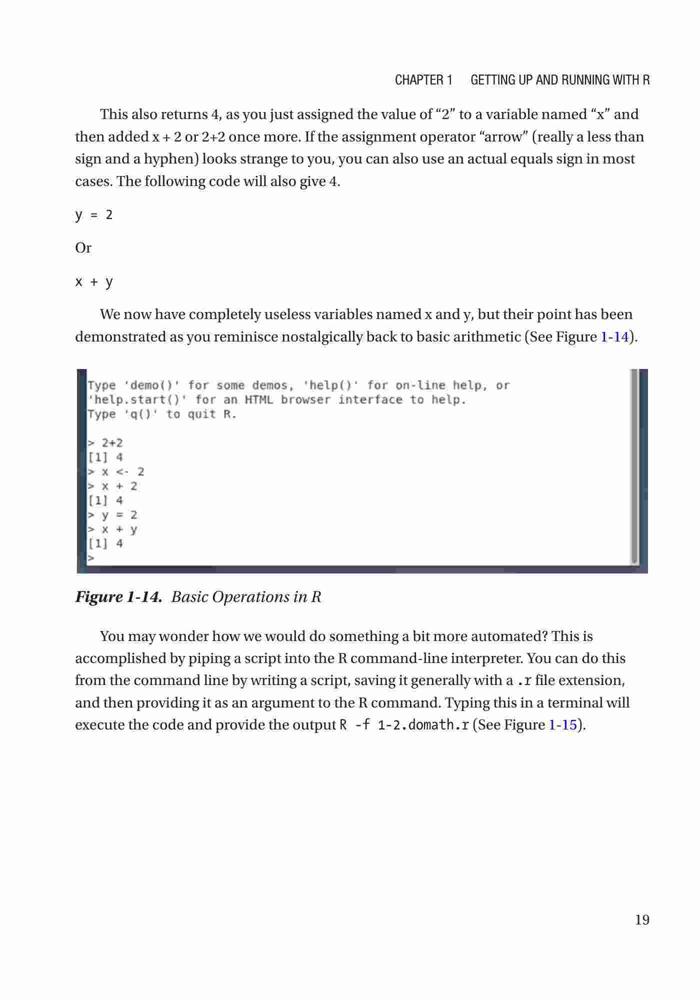 CHAPTER 1 GETTING UP AND RUNNING WITH R

This also returns 4, as you just assigned the value of "2" to a variable named "x" and then added x + 2 or 2+2 once more. If the assignment operator "arrow" (really a less than sign and a hyphen) looks strange to you, you can also use an actual equals sign in most cases. The following code will also give 4.

y = 2

Or

x + y

We now have completely useless variables named x and y, but their point has been demonstrated as you reminisce nostalgically back to basic arithmetic (See Figure 1-14).

Type 'demo()' for some demos, 'help()' for on-line help, or
'help.start()' for an HTML browser interface to help.
Type 'q()' to quit R.

> 2+2
[1] 4
> x <- 2
> x + 2
[1] 4
> y = 2
> x + y
[1] 4
>

Figure 1-14. Basic Operations in R

You may wonder how we would do something a bit more automated? This is accomplished by piping a script into the R command-line interpreter. You can do this from the command line by writing a script, saving it generally with a .r file extension, and then providing it as an argument to the R command. Typing this in a terminal will execute the code and provide the output R -f 1-2.domath.r (See Figure 1-15).

19